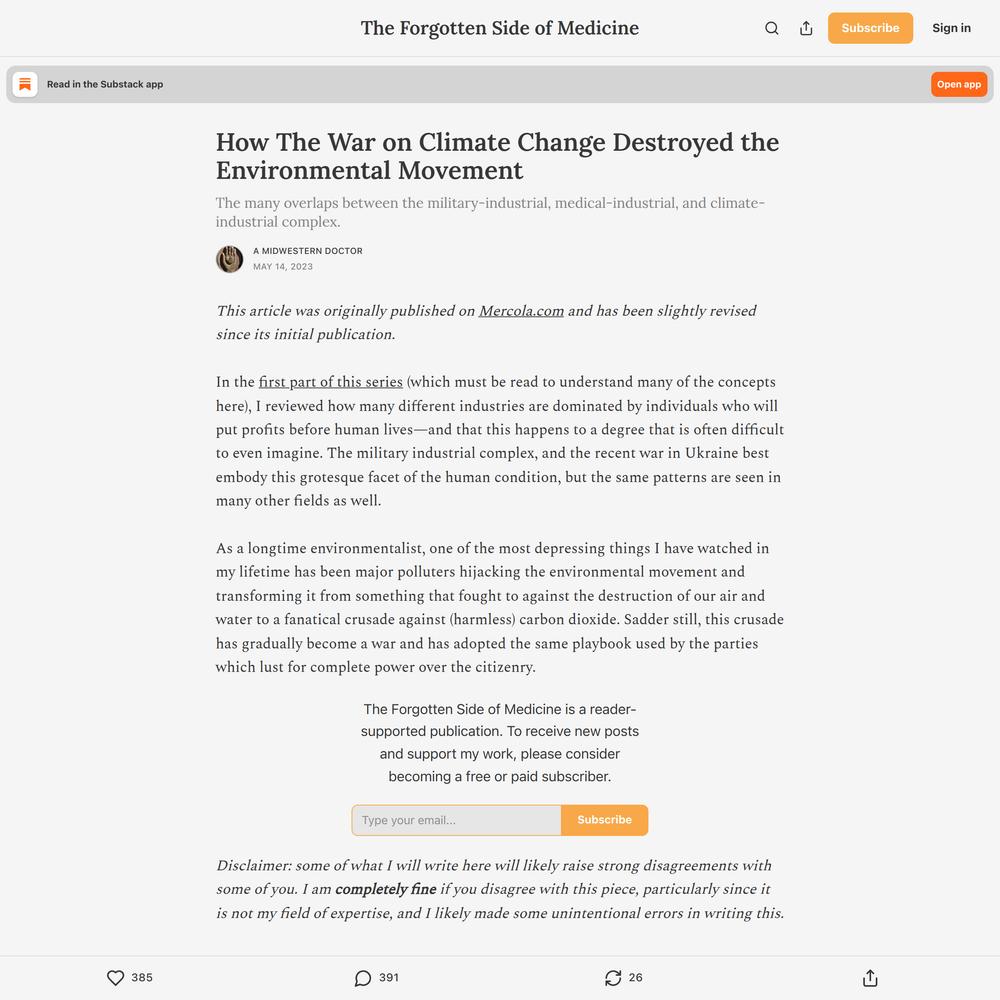 The Forgotten Side of Medicine

Subscribe

Sign in

Read in the Substack app

Open app

How The War on Climate Change Destroyed the Environmental Movement

The many overlaps between the military-industrial, medical-industrial, and climate-industrial complex.

A MIDWESTERN DOCTOR
MAY 14, 2023

This article was originally published on Mercola.com and has been slightly revised since its initial publication.

In the first part of this series (which must be read to understand many of the concepts here), I reviewed how many different industries are dominated by individuals who will put profits before human lives—and that this happens to a degree that is often difficult to even imagine. The military industrial complex, and the recent war in Ukraine best embody this grotesque facet of the human condition, but the same patterns are seen in many other fields as well.

As a longtime environmentalist, one of the most depressing things I have watched in my lifetime has been major polluters hijacking the environmental movement and transforming it from something that fought to against the destruction of our air and water to a fanatical crusade against (harmless) carbon dioxide. Sadder still, this crusade has gradually become a war and has adopted the same playbook used by the parties which lust for complete power over the citizenry.

The Forgotten Side of Medicine is a reader-supported publication. To receive new posts and support my work, please consider becoming a free or paid subscriber.

Type your email...

Subscribe

Disclaimer: some of what I will write here will likely raise strong disagreements with some of you. I am completely fine if you disagree with this piece, particularly since it is not my field of expertise, and I likely made some unintentional errors in writing this.

385

391

26